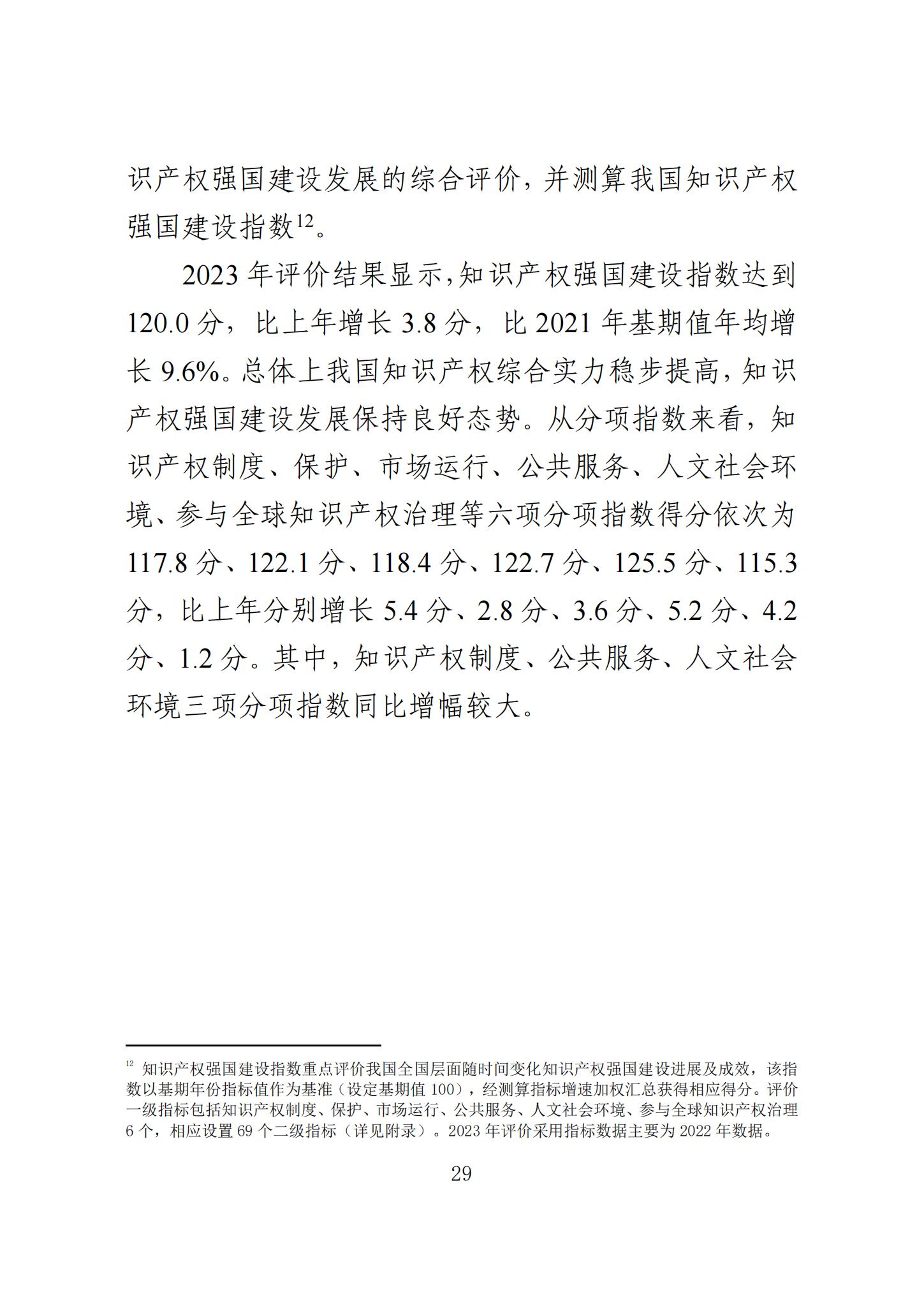 识产权强国建设发展的综合评价，并测算我国知识产权强国建设指数$^{12}$。

2023 年评价结果显示,知识产权强国建设指数达到 120.0 分，比上年增长 3.8 分，比 2021 年基期值年均增长 9.6%。总体上我国知识产权综合实力稳步提高，知识产权强国建设发展保持良好态势。从分项指数来看，知识产权制度、保护、市场运行、公共服务、人文社会环境、参与全球知识产权治理等六项分项指数得分依次为 117.8 分、122.1 分、118.4 分、122.7 分、125.5 分、115.3 分，比上年分别增长 5.4 分、2.8 分、3.6 分、5.2 分、4.2 分、1.2 分。其中，知识产权制度、公共服务、人文社会环境三项分项指数同比增幅较大。

$^{12}$ 知识产权强国建设指数重点评价我国全国层面随时间变化知识产权强国建设进展及成效，该指数以基期年份指标值作为基准（设定基期值 100），经测算指标增速加权汇总获得相应得分。评价一级指标包括知识产权制度、保护、市场运行、公共服务、人文社会环境、参与全球知识产权治理 6 个，相应设置 69 个二级指标（详见附录）。2023 年评价采用指标数据主要为 2022 年数据。

29